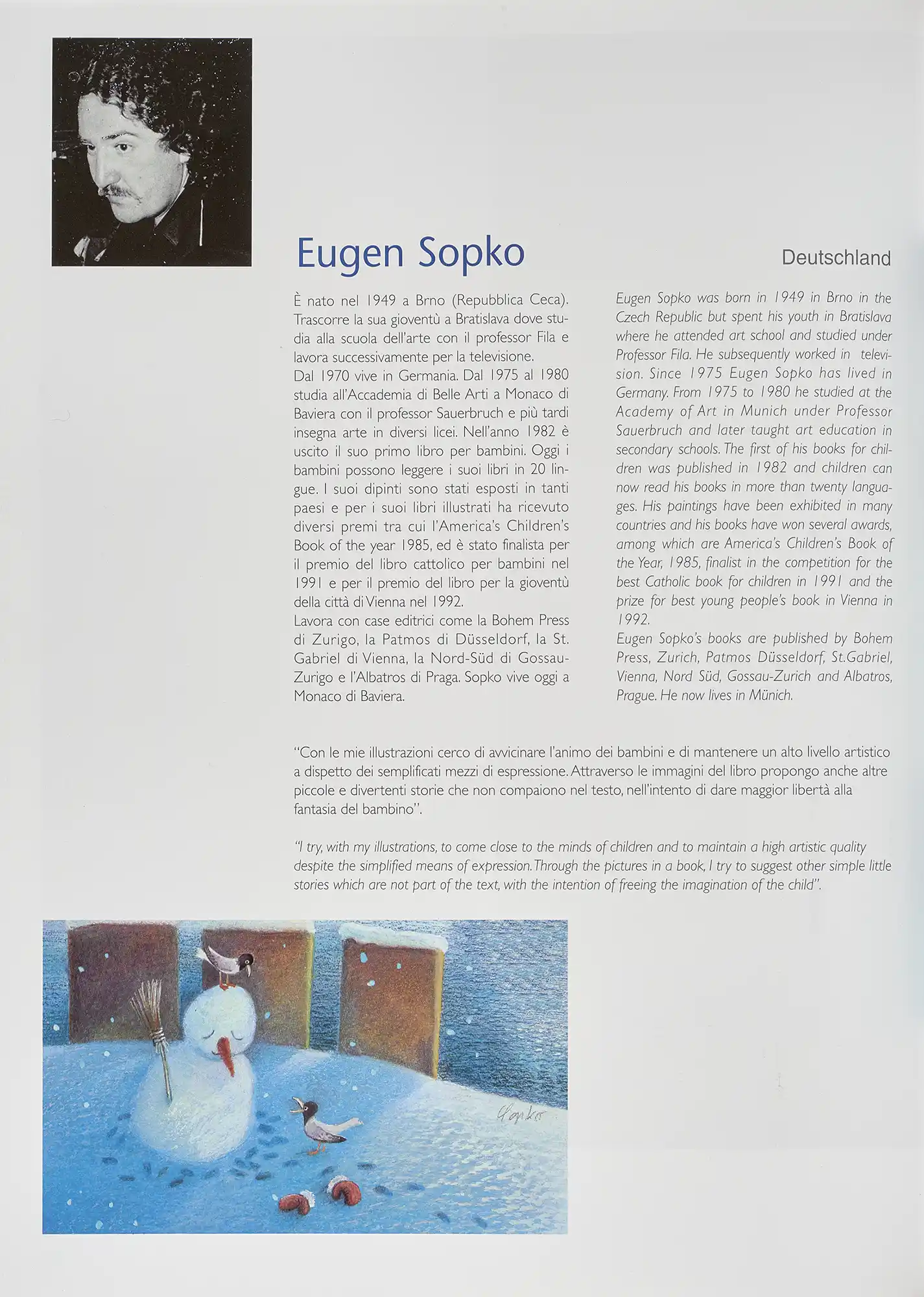 Eugen Sopko

Deutschland

È nato nel 1949 a Brno (Repubblica Ceca). Trascorre la sua gioventù a Bratislava dove studia alla scuola dell'arte con il professor Fila e lavora successivamente per la televisione.
Dal 1970 vive in Germania. Dal 1975 al 1980 studia all'Accademia di Belle Arti a Monaco di Baviera con il professor Sauerbruch e più tardi insegna arte in diversi licei. Nell'anno 1982 è uscito il suo primo libro per bambini. Oggi i bambini possono leggere i suoi libri in 20 lingue. I suoi dipinti sono stati esposti in tanti paesi e per i suoi libri illustrati ha ricevuto diversi premi tra cui l'America's Children's Book of the year 1985, ed è stato finalista per il premio del libro cattolico per bambini nel 1991 e per il premio del libro per la gioventù della città di Vienna nel 1992.
Lavora con case editrici come la Bohem Press di Zurigo, la Patmos di Düsseldorf, la St. Gabriel di Vienna, la Nord-Süd di Gossau-Zurigo e l'Albatros di Praga. Sopko vive oggi a Monaco di Baviera.

Eugen Sopko was born in 1949 in Brno in the Czech Republic but spent his youth in Bratislava where he attended art school and studied under Professor Fila. He subsequently worked in television. Since 1975 Eugen Sopko has lived in Germany. From 1975 to 1980 he studied at the Academy of Art in Munich under Professor Sauerbruch and later taught art education in secondary schools. The first of his books for children was published in 1982 and children can now read his books in more than twenty languages. His paintings have been exhibited in many countries and his books have won several awards, among which are America's Children's Book of the Year, 1985, finalist in the competition for the best Catholic book for children in 1991 and the prize for best young people's book in Vienna in 1992.
Eugen Sopko's books are published by Bohem Press, Zurich, Patmos Düsseldorf, St.Gabriel, Vienna, Nord Süd, Gossau-Zurich and Albatros, Prague. He now lives in Münich.

"Con le mie illustrazioni cerco di avvicinare l'animo dei bambini e di mantenere un alto livello artistico a dispetto dei semplificati mezzi di espressione. Attraverso le immagini del libro propongo anche altre piccole e divertenti storie che non compaiono nel testo, nell'intento di dare maggior libertà alla fantasia del bambino".

"I try, with my illustrations, to come close to the minds of children and to maintain a high artistic quality despite the simplified means of expression. Through the pictures in a book, I try to suggest other simple little stories which are not part of the text, with the intention of freeing the imagination of the child".

Sopko